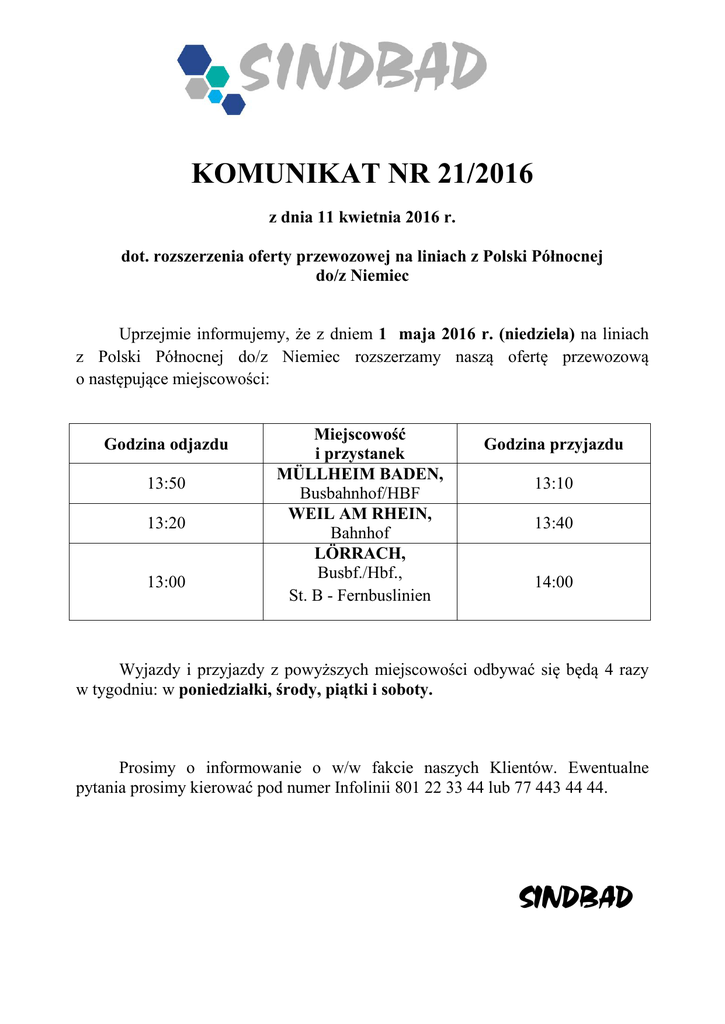 SINDBAD

KOMUNIKAT NR 21/2016

z dnia 11 kwietnia 2016 r.

dot. rozszerzenia oferty przewozowej na liniach z Polski Północnej do/z Niemiec

Uprzejmie informujemy, że z dniem 1 maja 2016 r. (niedziela) na liniach z Polski Północnej do/z Niemiec rozszerzamy naszą ofertę przewozową o następujące miejscowości:

| Godzina odjazdu | Miejscowość i przystanek | Godzina przyjazdu |
|---|---|---|
| 13:50 | MÜLLHEIM BADEN, Busbahnhof/HBF | 13:10 |
| 13:20 | WEIL AM RHEIN, Bahnhof | 13:40 |
| 13:00 | LÖRRACH, Busbf./Hbf., St. B - Fernbuslinien | 14:00 |

Wyjazdy i przyjazdy z powyższych miejscowości odbywać się będą 4 razy w tygodniu: w poniedziałki, środy, piątki i soboty.

Prosimy o informowanie o w/w fakcie naszych Klientów. Ewentualne pytania prosimy kierować pod numer Infolinii 801 22 33 44 lub 77 443 44 44.

SINDBAD